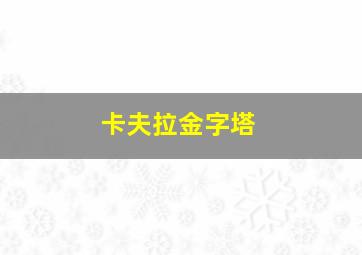 卡夫拉金字塔